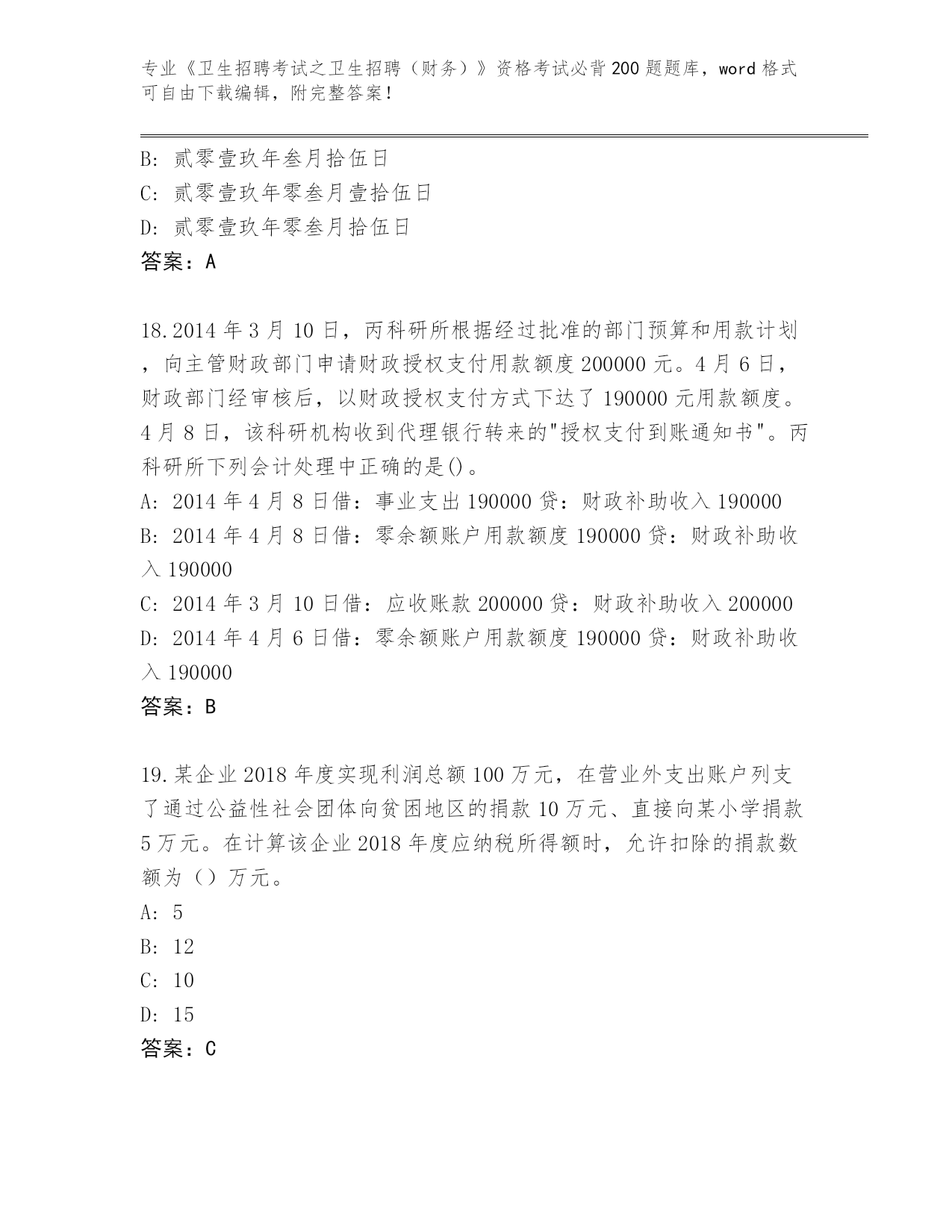 专业《卫生招聘考试之卫生招聘（财务）》资格考试必背200题题库，word格式可自由下载编辑，附完整答案！

B: 贰零壹玖年叁月拾伍日
C: 贰零壹玖年零叁月壹拾伍日
D: 贰零壹玖年零叁月拾伍日
答案：A

18.2014年3月10日，丙科研所根据经过批准的部门预算和用款计划，向主管财政部门申请财政授权支付用款额度200000元。4月6日，财政部门经审核后，以财政授权支付方式下达了190000元用款额度。4月8日，该科研机构收到代理银行转来的"授权支付到账通知书"。丙科研所下列会计处理中正确的是()。
A: 2014年4月8日借：事业支出190000贷：财政补助收入190000
B: 2014年4月8日借：零余额账户用款额度190000贷：财政补助收入190000
C: 2014年3月10日借：应收账款200000贷：财政补助收入200000
D: 2014年4月6日借：零余额账户用款额度190000贷：财政补助收入190000
答案：B

19.某企业2018年度实现利润总额100万元，在营业外支出账户列支了通过公益性社会团体向贫困地区的捐款10万元、直接向某小学捐款5万元。在计算该企业2018年度应纳税所得额时，允许扣除的捐款数额为（）万元。
A: 5
B: 12
C: 10
D: 15
答案：C